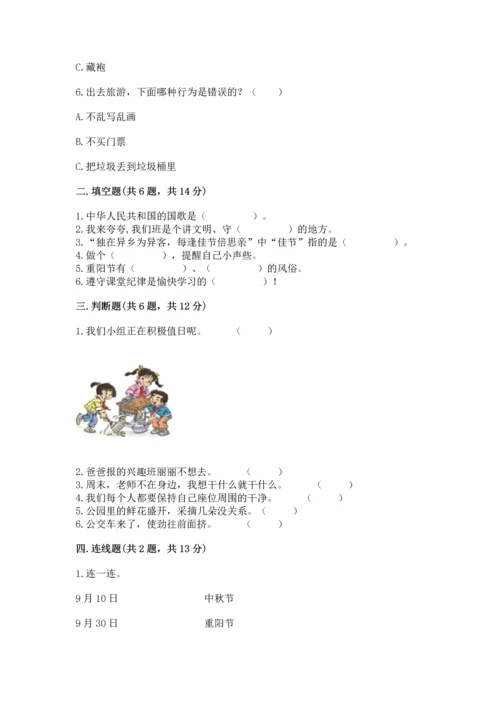 C. 藏袍

6. 出去旅游，下面哪种行为是错误的？（　　）

A. 不乱写乱画

B. 不买门票

C. 把垃圾丢到垃圾桶里

二. 填空题（共 6 题，共 14 分）

1. 中华人民共和国的国歌是（　　　　）。
2. 我来夸夸，我们班是个讲文明、守（　　　　）的地方。
3. “独在异乡为异客，每逢佳节倍思亲”中“佳节”指的是（　　　　）。
4. 做个（　　　　），提醒自己小声些。
5. 重阳节有（　　　　）、（　　　　）的风俗。
6. 遵守课堂纪律是愉快学习的（　　　　）！

三. 判断题（共 6 题，共 12 分）

1. 我们小组正在积极值日呢。（　　）

2. 爸爸报的兴趣班丽丽不想去。（　　）
3. 周末，老师不在身边，我想干什么就干什么。（　　）
4. 我们每个人都要保持自己座位周围的干净。（　　）
5. 公园里的鲜花盛开，采摘几朵没关系。（　　）
6. 公交车来了，使劲往前面挤。（　　）

四. 连线题（共 2 题，共 13 分）

1. 连一连。

9 月 10 日　　　　中秋节

9 月 30 日　　　　重阳节